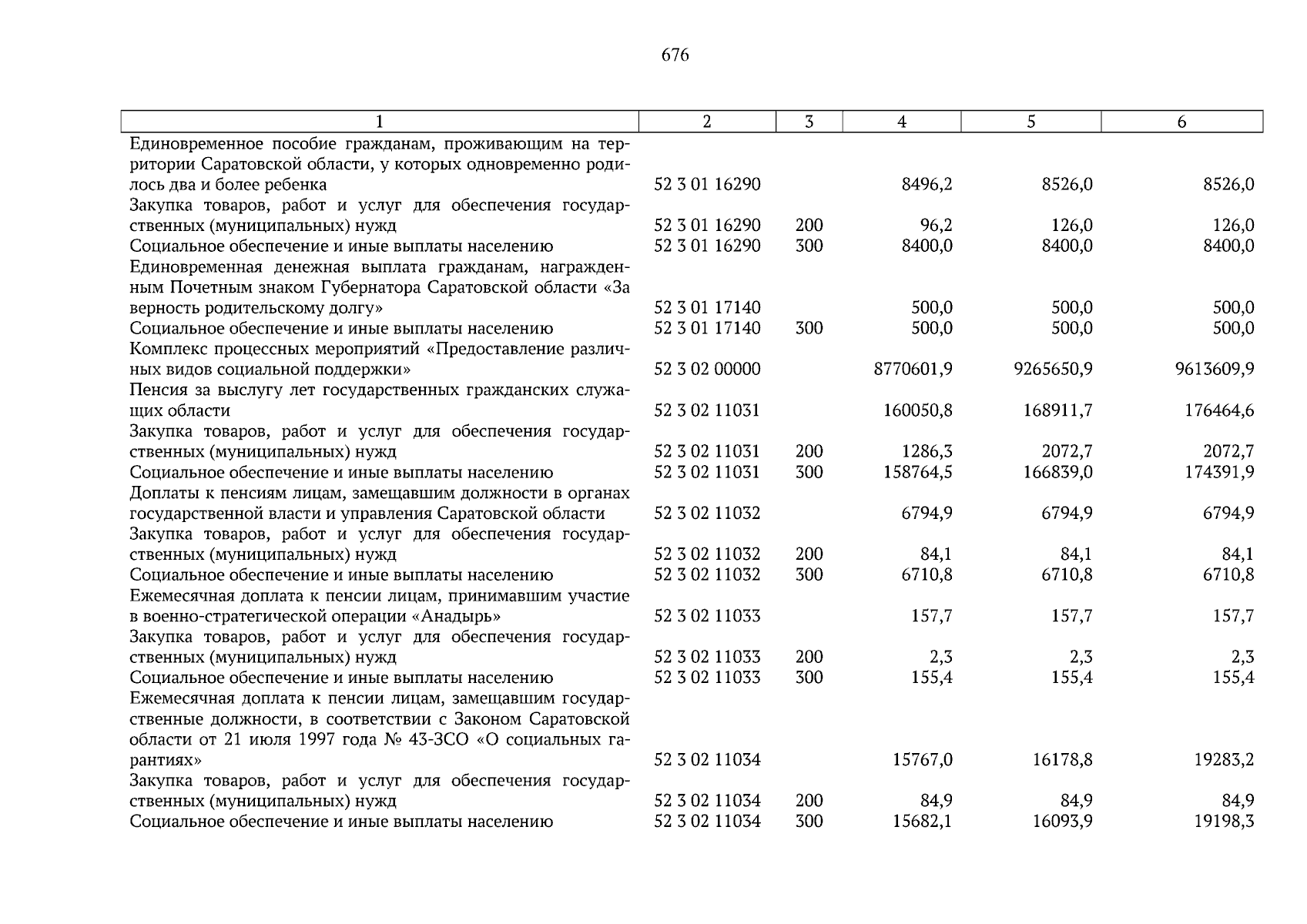 676

| 1 | 2 | 3 | 4 | 5 | 6 |
|---|---|---|---|---|---|
| Единовременное пособие гражданам, проживающим на территории Саратовской области, у которых одновременно родилось два и более ребенка | 52 3 01 16290 | | 8496,2 | 8526,0 | 8526,0 |
| Закупка товаров, работ и услуг для обеспечения государственных (муниципальных) нужд | 52 3 01 16290 | 200 | 96,2 | 126,0 | 126,0 |
| Социальное обеспечение и иные выплаты населению | 52 3 01 16290 | 300 | 8400,0 | 8400,0 | 8400,0 |
| Единовременная денежная выплата гражданам, награжденным Почетным знаком Губернатора Саратовской области «За верность родительскому долгу» | 52 3 01 17140 | | 500,0 | 500,0 | 500,0 |
| Социальное обеспечение и иные выплаты населению | 52 3 01 17140 | 300 | 500,0 | 500,0 | 500,0 |
| Комплекс процессных мероприятий «Предоставление различных видов социальной поддержки» | 52 3 02 00000 | | 8770601,9 | 9265650,9 | 9613609,9 |
| Пенсия за выслугу лет государственных гражданских служащих области | 52 3 02 11031 | | 160050,8 | 168911,7 | 176464,6 |
| Закупка товаров, работ и услуг для обеспечения государственных (муниципальных) нужд | 52 3 02 11031 | 200 | 1286,3 | 2072,7 | 2072,7 |
| Социальное обеспечение и иные выплаты населению | 52 3 02 11031 | 300 | 158764,5 | 166839,0 | 174391,9 |
| Доплаты к пенсиям лицам, замещавшим должности в органах государственной власти и управления Саратовской области | 52 3 02 11032 | | 6794,9 | 6794,9 | 6794,9 |
| Закупка товаров, работ и услуг для обеспечения государственных (муниципальных) нужд | 52 3 02 11032 | 200 | 84,1 | 84,1 | 84,1 |
| Социальное обеспечение и иные выплаты населению | 52 3 02 11032 | 300 | 6710,8 | 6710,8 | 6710,8 |
| Ежемесячная доплата к пенсии лицам, принимавшим участие в военно-стратегической операции «Анадырь» | 52 3 02 11033 | | 157,7 | 157,7 | 157,7 |
| Закупка товаров, работ и услуг для обеспечения государственных (муниципальных) нужд | 52 3 02 11033 | 200 | 2,3 | 2,3 | 2,3 |
| Социальное обеспечение и иные выплаты населению | 52 3 02 11033 | 300 | 155,4 | 155,4 | 155,4 |
| Ежемесячная доплата к пенсии лицам, замещавшим государственные должности, в соответствии с Законом Саратовской области от 21 июля 1997 года № 43-ЗСО «О социальных гарантиях» | 52 3 02 11034 | | 15767,0 | 16178,8 | 19283,2 |
| Закупка товаров, работ и услуг для обеспечения государственных (муниципальных) нужд | 52 3 02 11034 | 200 | 84,9 | 84,9 | 84,9 |
| Социальное обеспечение и иные выплаты населению | 52 3 02 11034 | 300 | 15682,1 | 16093,9 | 19198,3 |